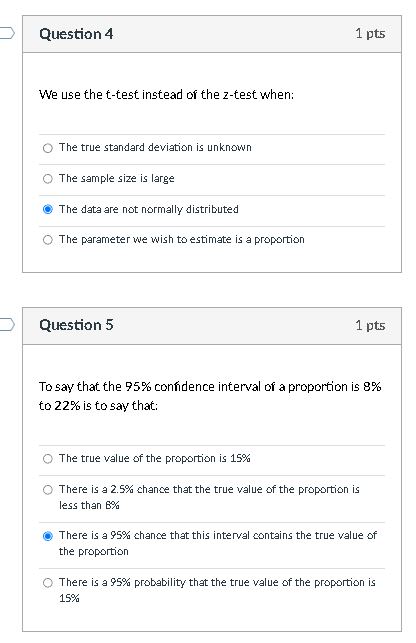 Question 4

1 pts

We use the t-test instead of the z-test when:

The true standard deviation is unknown

The sample size is large

The data are not normally distributed

The parameter we wish to estimate is a proportion

Question 5

1 pts

To say that the 95% confidence interval of a proportion is 8% to 22% is to say that:

The true value of the proportion is 15%

There is a 2.5% chance that the true value of the proportion is less than 8%

There is a 95% chance that this interval contains the true value of the proportion

There is a 95% probability that the true value of the proportion is 15%